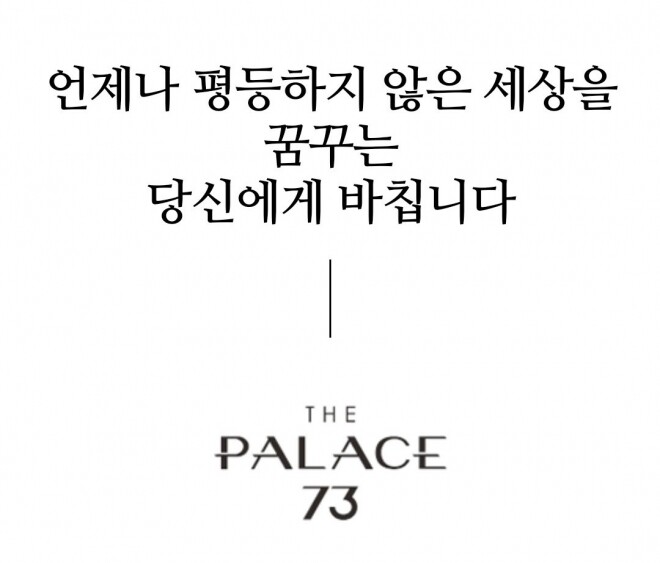 언제나 평등하지 않은 세상을
꿈꾸는
당신에게 바칩니다

THE
PALACE
73